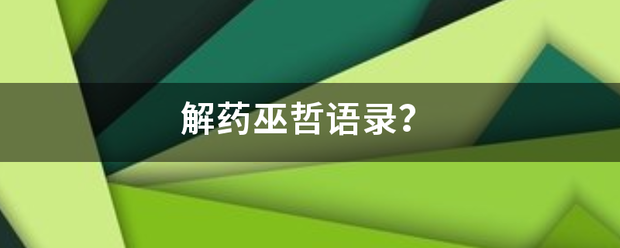 解药巫哲语录？